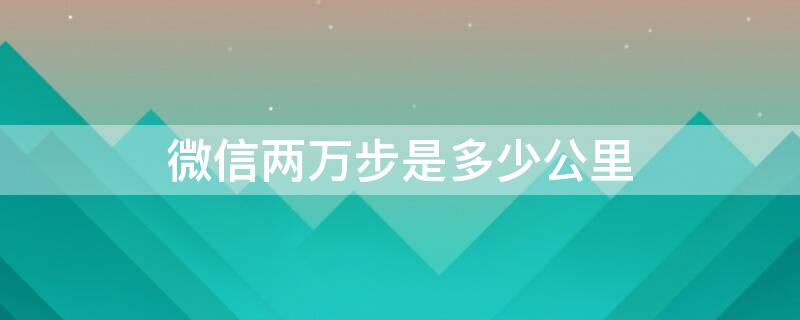 微信两万步是多少公里